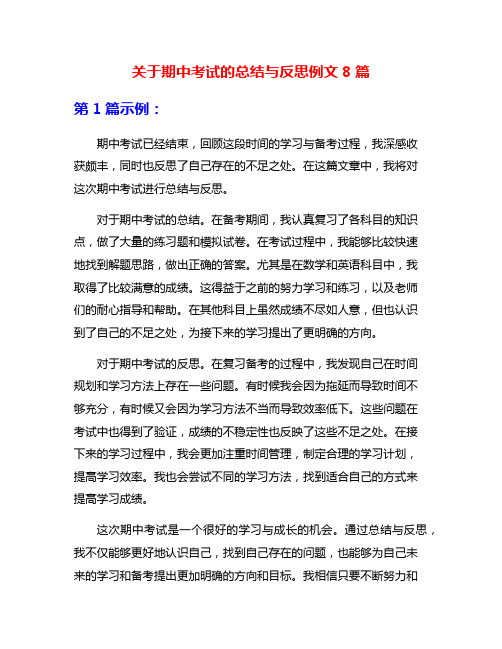 关于期中考试的总结与反思例文 8 篇

第 1 篇示例：

期中考试已经结束，回顾这段时间的学习与备考过程，我深感收获颇丰，同时也反思了自己存在的不足之处。在这篇文章中，我将对这次期中考试进行总结与反思。

对于期中考试的总结。在备考期间，我认真复习了各科目的知识点，做了大量的练习题和模拟试卷。在考试过程中，我能够比较快速地找到解题思路，做出正确的答案。尤其是在数学和英语科目中，我取得了比较满意的成绩。这得益于之前的努力学习和练习，以及老师们的耐心指导和帮助。在其他科目上虽然成绩不尽如人意，但也认识到了自己的不足之处，为接下来的学习提出了更明确的方向。

对于期中考试的反思。在复习备考的过程中，我发现自己在时间规划和学习方法上存在一些问题。有时候我会因为拖延而导致时间不够充分，有时候又会因为学习方法不当而导致效率低下。这些问题在考试中也得到了验证，成绩的不稳定性也反映了这些不足之处。在接下来的学习过程中，我会更加注重时间管理，制定合理的学习计划，提高学习效率。我也会尝试不同的学习方法，找到适合自己的方式来提高学习成绩。

这次期中考试是一个很好的学习与成长的机会。通过总结与反思，我不仅能够更好地认识自己，找到自己存在的问题，也能够为自己未来的学习和备考提出更加明确的方向和目标。我相信只要不断努力和